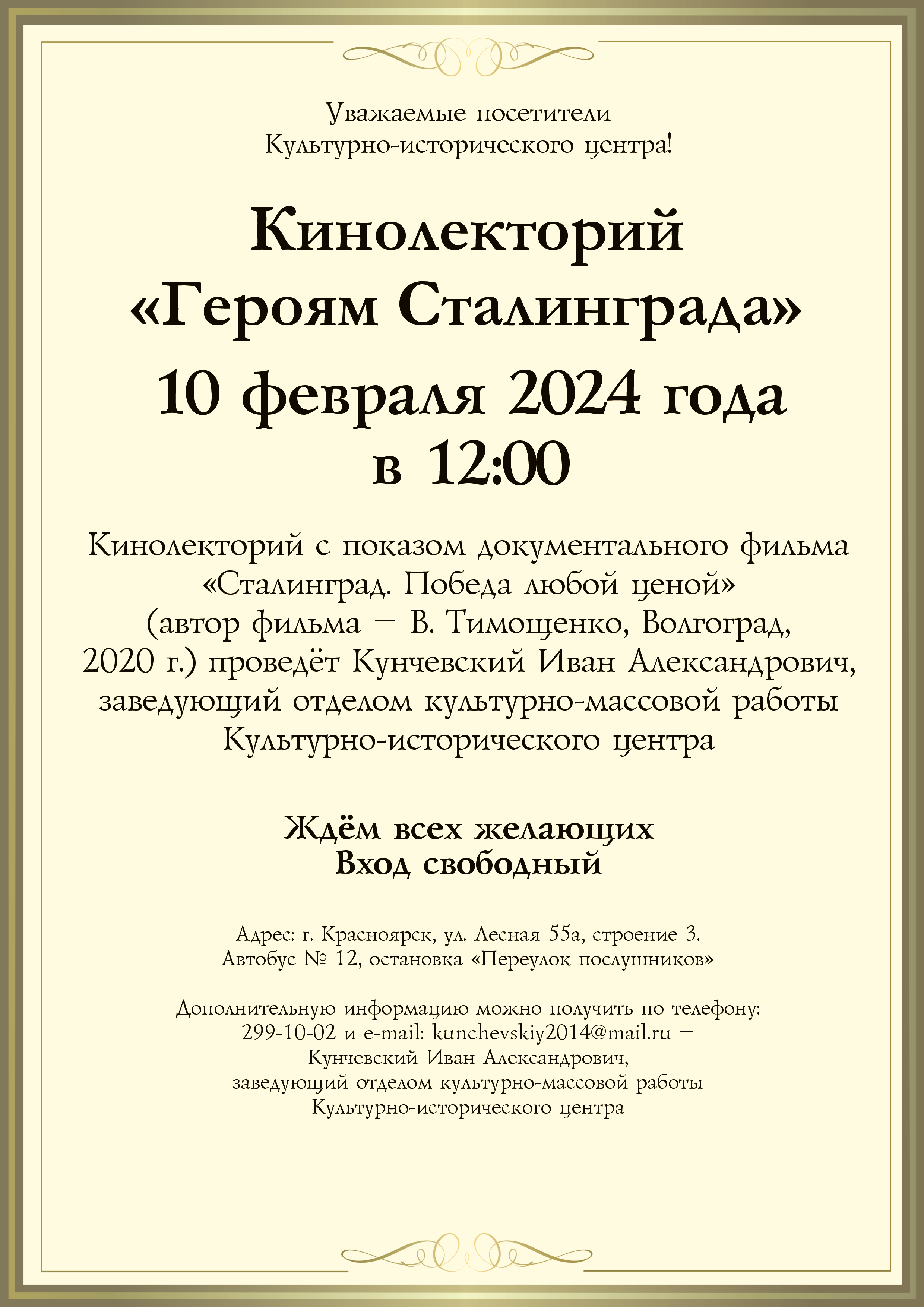 Уважаемые посетители
Культурно-исторического центра!

Кинолекторий
«Героям Сталинграда»
10 февраля 2024 года
в 12:00

Кинолекторий с показом документального фильма «Сталинград. Победа любой ценой» (автор фильма – В. Тимощенко, Волгоград, 2020 г.) проведёт Кунчевский Иван Александрович, заведующий отделом культурно-массовой работы Культурно-исторического центра

Ждём всех желающих
Вход свободный

Адрес: г. Красноярск, ул. Лесная 55а, строение 3.
Автобус № 12, остановка «Переулок послушников»

Дополнительную информацию можно получить по телефону: 299-10-02 и e-mail: kunchevskiy2014@mail.ru – Кунчевский Иван Александрович, заведующий отделом культурно-массовой работы Культурно-исторического центра